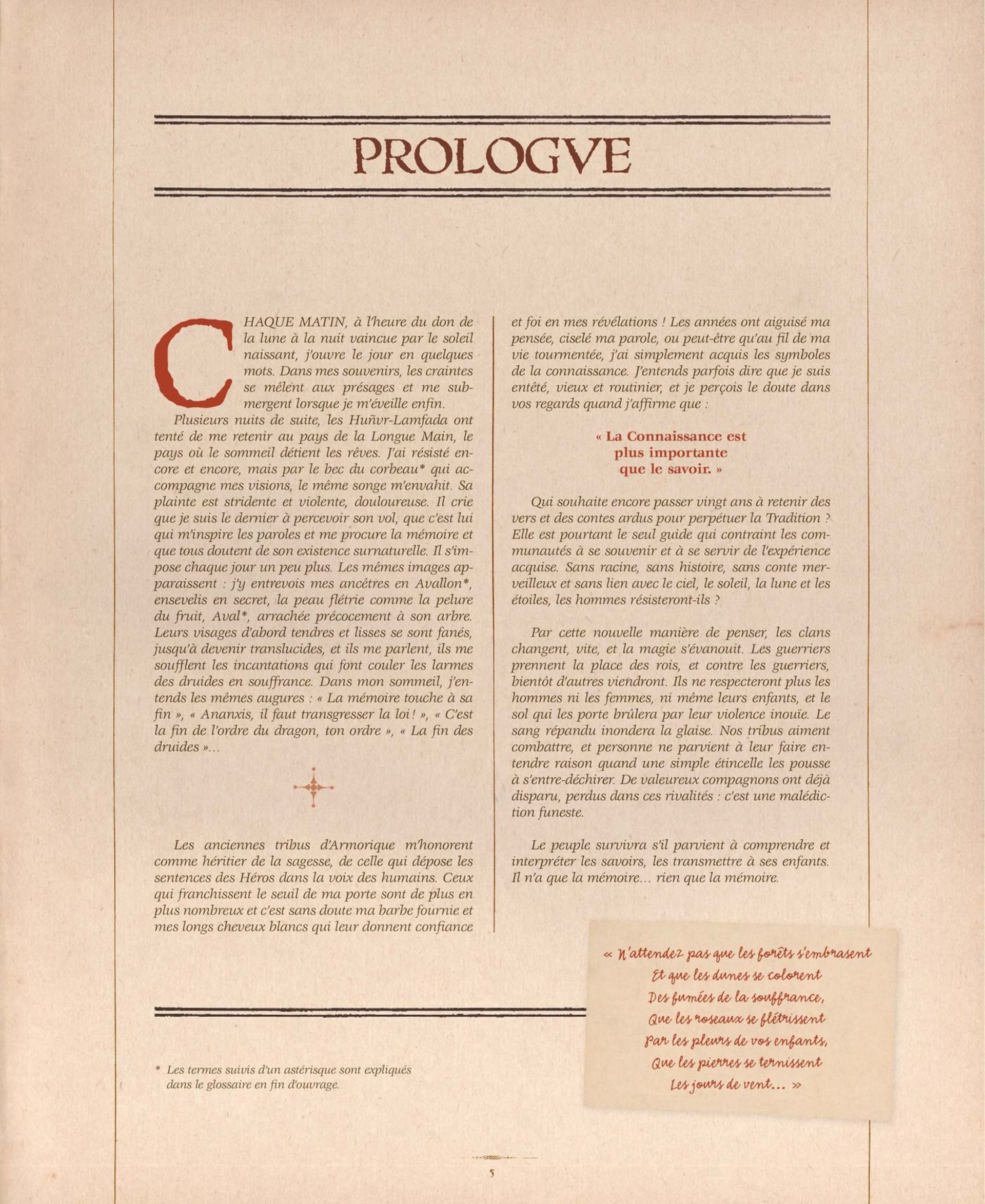 PROLOGVE

CHAQUE MATIN, à l'heure du don de la lune à la nuit vaincue par le soleil naissant, j'ouvre le jour en quelques mots. Dans mes souvenirs, les craintes se mêlent aux présages et me submergent lorsque je m'éveille enfin.

Plusieurs nuits de suite, les Huñvr-Lamfada ont tenté de me retenir au pays de la Longue Main, le pays où le sommeil détient les rêves. J'ai résisté encore et encore, mais par le bec du corbeau* qui accompagne mes visions, le même songe m'envahit. Sa plainte est stridente et violente, douloureuse. Il crie que je suis le dernier à percevoir son vol, que c'est lui qui m'inspire les paroles et me procure la mémoire et que tous doutent de son existence surnaturelle. Il s'impose chaque jour un peu plus. Les mêmes images apparaissent : j'y entrevois mes ancêtres en Avallon*, ensevelis en secret, la peau flétrie comme la pelure du fruit, Aval*, arrachée précocement à son arbre. Leurs visages d'abord tendres et lisses se sont fanés, jusqu'à devenir translucides, et ils me parlent, ils me soufflent les incantations qui font couler les larmes des druides en souffrance. Dans mon sommeil, j'entends les mêmes augures : « La mémoire touche à sa fin », « Ananxis, il faut transgresser la loi ! », « C'est la fin de l'ordre du dragon, ton ordre », « La fin des druides »...

Les anciennes tribus d'Armorique m'honorent comme héritier de la sagesse, de celle qui dépose les sentences des Héros dans la voix des humains. Ceux qui franchissent le seuil de ma porte sont de plus en plus nombreux et c'est sans doute ma barbe fournie et mes longs cheveux blancs qui leur donnent confiance

et foi en mes révélations ! Les années ont aiguisé ma pensée, ciselé ma parole, ou peut-être qu'au fil de ma vie tourmentée, j'ai simplement acquis les symboles de la connaissance. J'entends parfois dire que je suis entêté, vieux et routinier, et je perçois le doute dans vos regards quand j'affirme que :

« La Connaissance est plus importante que le savoir. »

Qui souhaite encore passer vingt ans à retenir des vers et des contes ardus pour perpétuer la Tradition ? Elle est pourtant le seul guide qui contraint les communautés à se souvenir et à se servir de l'expérience acquise. Sans racine, sans histoire, sans conte merveilleux et sans lien avec le ciel, le soleil, la lune et les étoiles, les hommes résisteront-ils ?

Par cette nouvelle manière de penser, les clans changent, vite, et la magie s'évanouit. Les guerriers prennent la place des rois, et contre les guerriers, bientôt d'autres viendront. Ils ne respecteront plus les hommes ni les femmes, ni même leurs enfants, et le sol qui les porte brûlera par leur violence inouïe. Le sang répandu inondera la glaise. Nos tribus aiment combattre, et personne ne parvient à leur faire entendre raison quand une simple étincelle les pousse à s'entre-déchirer. De valeureux compagnons ont déjà disparu, perdus dans ces rivalités : c'est une malédiction funeste.

Le peuple survivra s'il parvient à comprendre et interpréter les savoirs, les transmettre à ses enfants. Il n'a que la mémoire... rien que la mémoire.

« N'attendez pas que les forêts s'embrasent
Et que les dunes se colorent
Des fumées de la souffrance,
Que les roseaux se flétrissent
Par les pleurs de vos enfants,
Que les pierres se ternissent
Les jours de vent... »

* Les termes suivis d'un astérisque sont expliqués dans le glossaire en fin d'ouvrage.

5